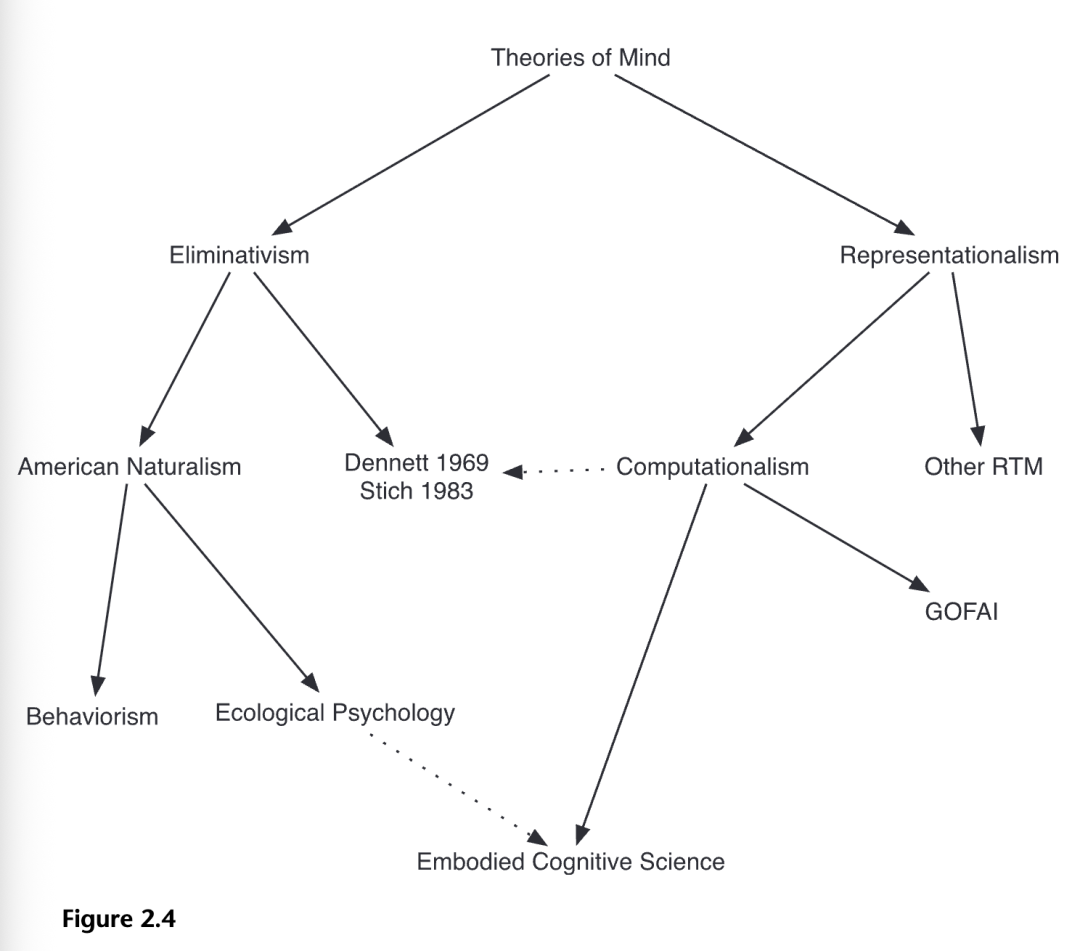 Theories of Mind

Eliminativism

Representationalism

American Naturalism

Dennett 1969
Stich 1983

Computationalism

Other RTM

GOFAI

Behaviorism

Ecological Psychology

Embodied Cognitive Science

Figure 2.4